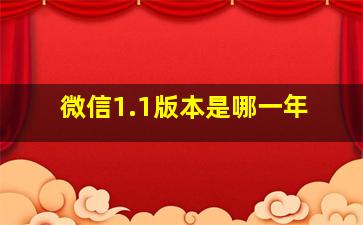 微信1.1版本是哪一年